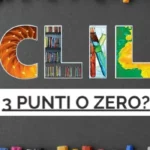 CLIL

3 PUNTI O ZERO?